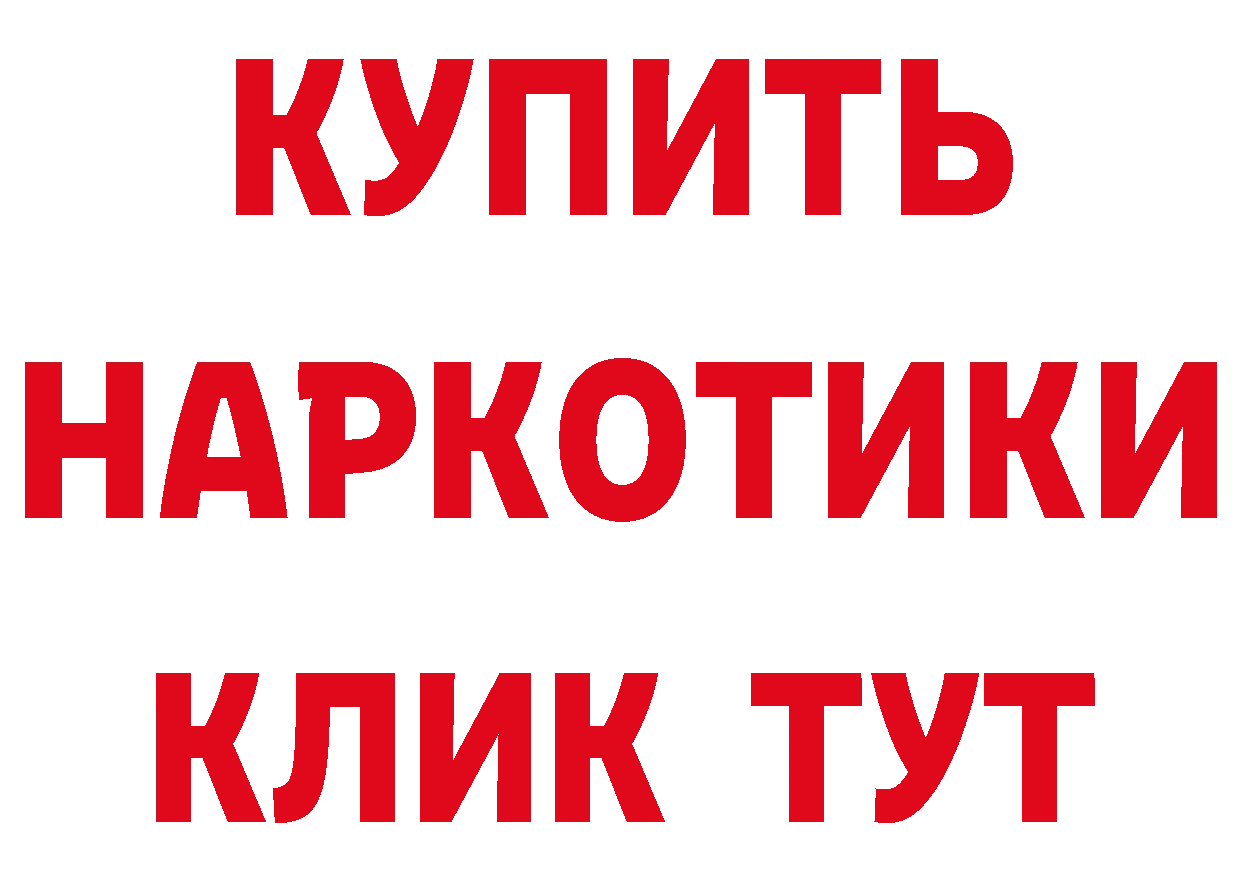 КУПИТЬ
НАРКОТИКИ
КЛИК ТУТ